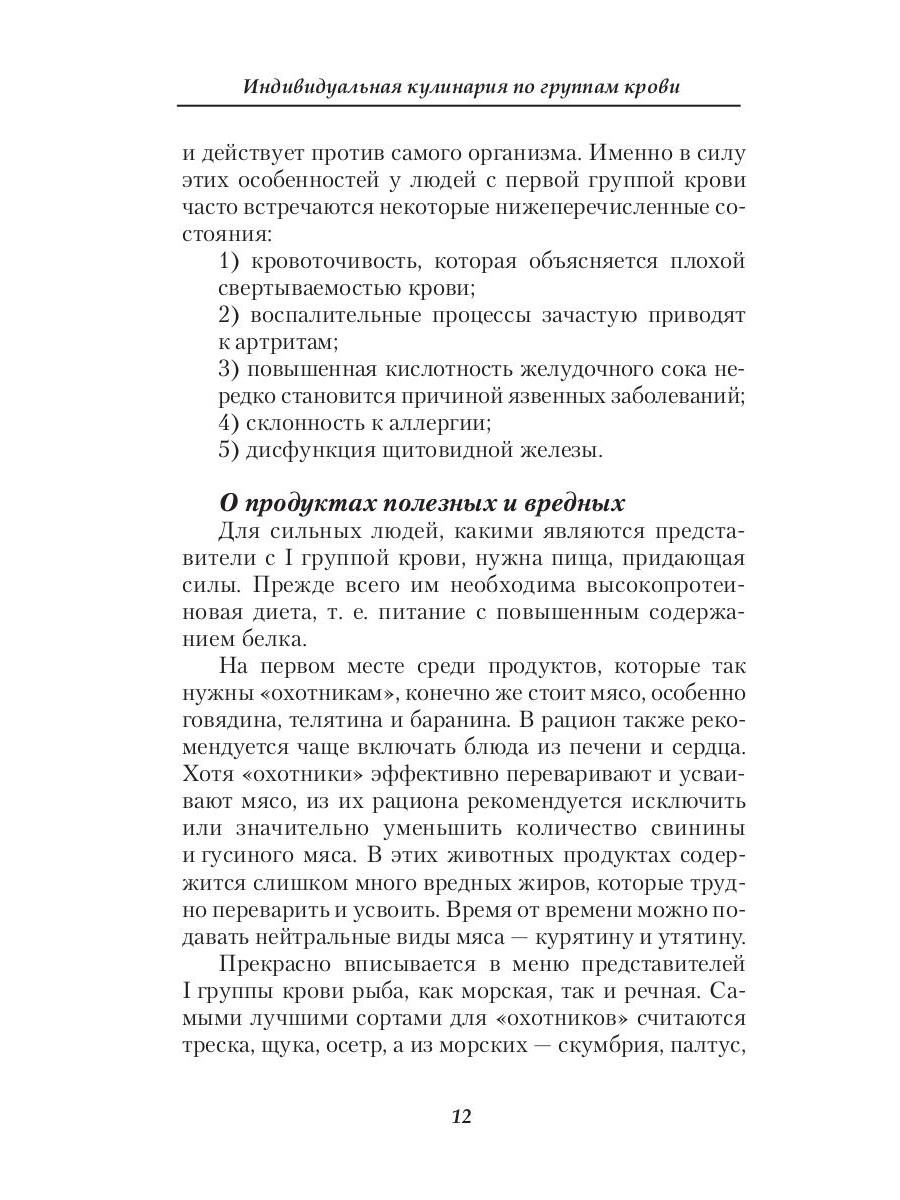 Индивидуальная кулинария по группам крови

и действует против самого организма. Именно в силу этих особенностей у людей с первой группой крови часто встречаются некоторые нижеперечисленные состояния:

1) кровоточивость, которая объясняется плохой свертываемостью крови;

2) воспалительные процессы зачастую приводят к артритам;

3) повышенная кислотность желудочного сока нередко становится причиной язвенных заболеваний;

4) склонность к аллергии;

5) дисфункция щитовидной железы.

О продуктах полезных и вредных

Для сильных людей, какими являются представители с I группой крови, нужна пища, придающая силы. Прежде всего им необходима высокопротеиновая диета, т. е. питание с повышенным содержанием белка.

На первом месте среди продуктов, которые так нужны «охотникам», конечно же стоит мясо, особенно говядина, телятина и баранина. В рацион также рекомендуется чаще включать блюда из печени и сердца. Хотя «охотники» эффективно переваривают и усваивают мясо, из их рациона рекомендуется исключить или значительно уменьшить количество свинины и гусиного мяса. В этих животных продуктах содержится слишком много вредных жиров, которые трудно переварить и усвоить. Время от времени можно подавать нейтральные виды мяса — курятину и утятину.

Прекрасно вписывается в меню представителей I группы крови рыба, как морская, так и речная. Самыми лучшими сортами для «охотников» считаются треска, щука, осетр, а из морских — скумбрия, палтус,

12